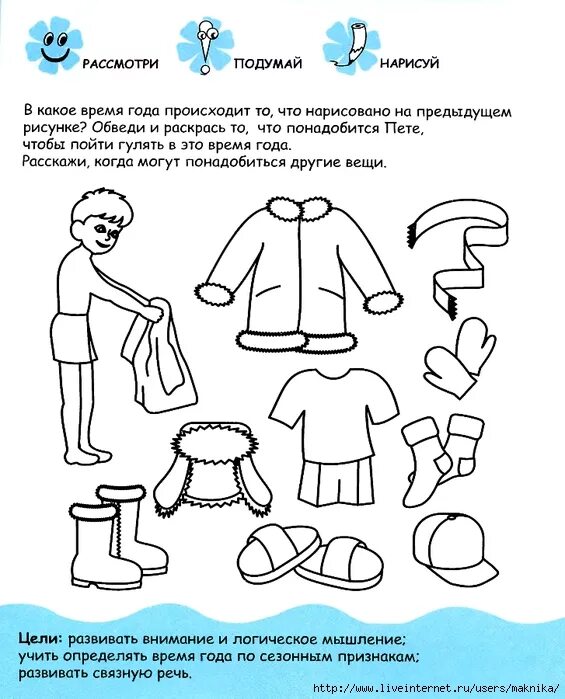 РАССМОТРИ ПОДУМАЙ НАРИСУЙ

В какое время года происходит то, что нарисовано на предыдущем рисунке? Обведи и раскрась то, что понадобится Пете, чтобы пойти гулять в это время года.
Расскажи, когда могут понадобиться другие вещи.

Цели: развивать внимание и логическое мышление; учить определять время года по сезонным признакам; развивать связную речь.

http://www.liveinternet.ru/users/maknika/